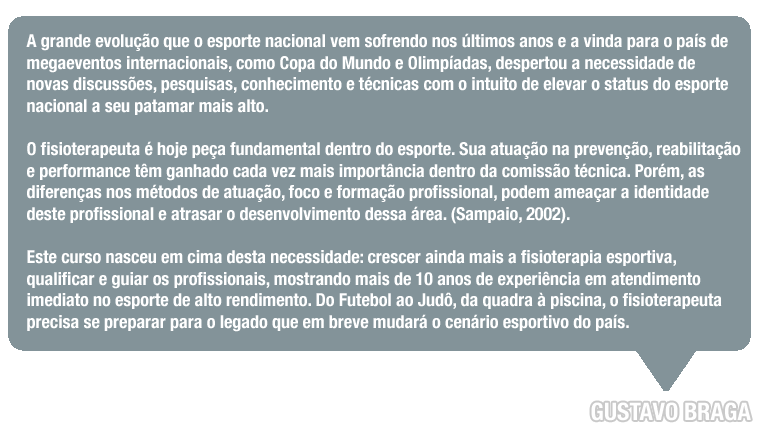 A grande evolução que o esporte nacional vem sofrendo nos últimos anos e a vinda para o país de megaeventos internacionais, como Copa do Mundo e Olimpíadas, despertou a necessidade de novas discussões, pesquisas, conhecimento e técnicas com o intuito de elevar o status do esporte nacional a seu patamar mais alto.

O fisioterapeuta é hoje peça fundamental dentro do esporte. Sua atuação na prevenção, reabilitação e performance têm ganhado cada vez mais importância dentro da comissão técnica. Porém, as diferenças nos métodos de atuação, foco e formação profissional, podem ameaçar a identidade deste profissional e atrasar o desenvolvimento dessa área. (Sampaio, 2002).

Este curso nasceu em cima desta necessidade: crescer ainda mais a fisioterapia esportiva, qualificar e guiar os profissionais, mostrando mais de 10 anos de experiência em atendimento imediato no esporte de alto rendimento. Do Futebol ao Judô, da quadra à piscina, o fisioterapeuta precisa se preparar para o legado que em breve mudará o cenário esportivo do país.

GUSTAVO BRAGA